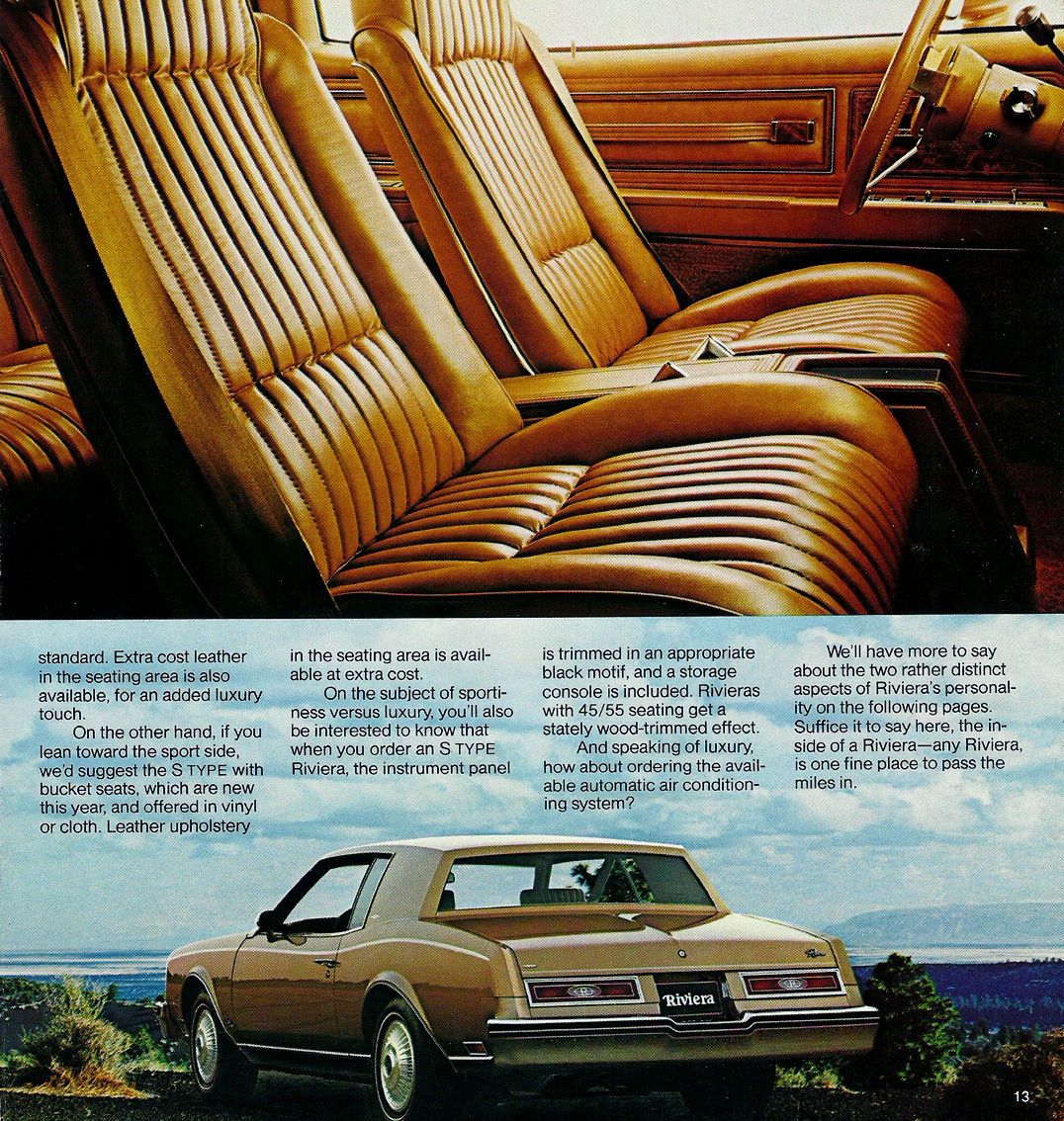 standard. Extra cost leather in the seating area is also available, for an added luxury touch.

On the other hand, if you lean toward the sport side, we'd suggest the S TYPE with bucket seats, which are new this year, and offered in vinyl or cloth. Leather upholstery in the seating area is available at extra cost.

On the subject of sportiness versus luxury, you'll also be interested to know that when you order an S TYPE Riviera, the instrument panel is trimmed in an appropriate black motif, and a storage console is included. Rivieras with 45/55 seating get a stately wood-trimmed effect.

And speaking of luxury, how about ordering the available automatic air conditioning system?

We'll have more to say about the two rather distinct aspects of Riviera's personality on the following pages. Suffice it to say here, the inside of a Riviera—any Riviera, is one fine place to pass the miles in.

Riviera

13